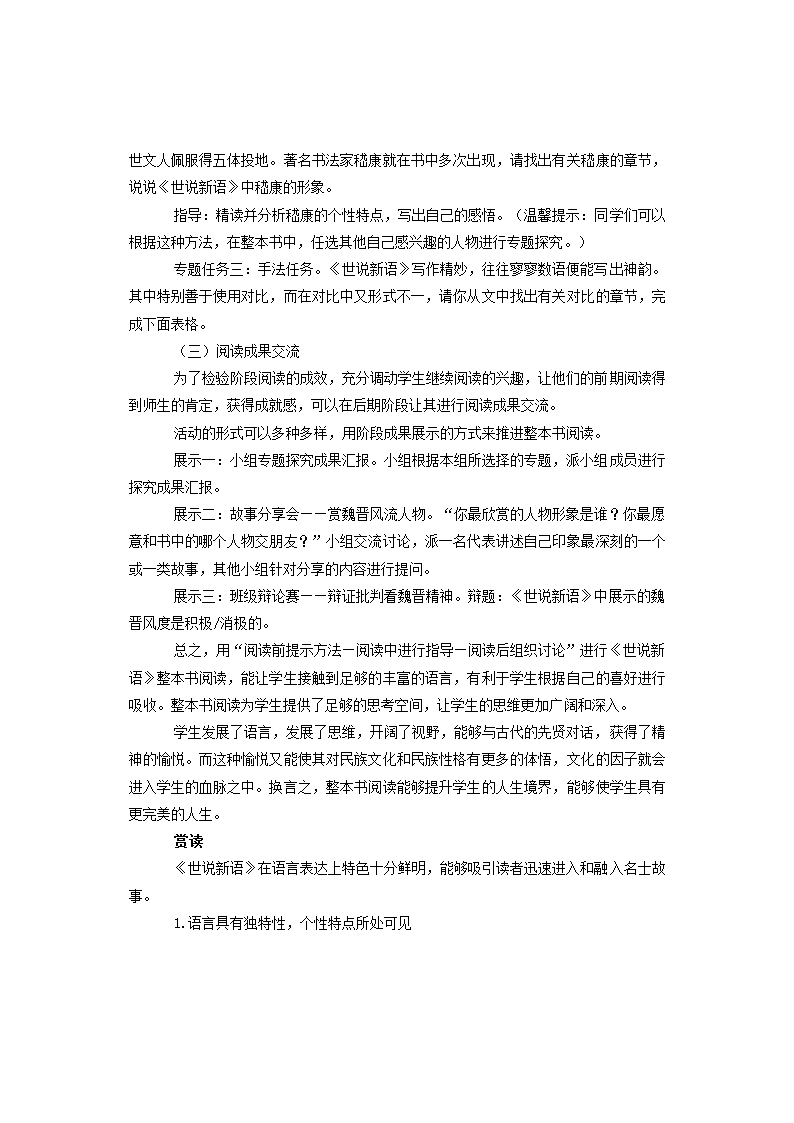 世文人佩服得五体投地。著名书法家嵇康就在书中多次出现，请找出有关嵇康的章节，说说《世说新语》中嵇康的形象。

指导：精读并分析嵇康的个性特点，写出自己的感悟。（温馨提示：同学们可以根据这种方法，在整本书中，任选其他自己感兴趣的人物进行专题探究。）

专题任务三：手法任务。《世说新语》写作精妙，往往寥寥数语便能写出神韵。其中特别善于使用对比，而在对比中又形式不一，请你从文中找出有关对比的章节，完成下面表格。

（三）阅读成果交流

为了检验阶段阅读的成效，充分调动学生继续阅读的兴趣，让他们的前期阅读得到师生的肯定，获得成就感，可以在后期阶段让其进行阅读成果交流。

活动的形式可以多种多样，用阶段成果展示的方式来推进整本书阅读。

展示一：小组专题探究成果汇报。小组根据本组所选择的专题，派小组成员进行探究成果汇报。

展示二：故事分享会——赏魏晋风流人物。“你最欣赏的人物形象是谁？你最愿意和书中的哪个人物交朋友？”小组交流讨论，派一名代表讲述自己印象最深刻的一个或一类故事，其他小组针对分享的内容进行提问。

展示三：班级辩论赛——辩证批判看魏晋精神。辩题：《世说新语》中展示的魏晋风度是积极/消极的。

总之，用“阅读前提示方法—阅读中进行指导—阅读后组织讨论”进行《世说新语》整本书阅读，能让学生接触到足够的丰富的语言，有利于学生根据自己的喜好进行吸收。整本书阅读为学生提供了足够的思考空间，让学生的思维更加广阔和深入。

学生发展了语言，发展了思维，开阔了视野，能够与古代的先贤对话，获得了精神的愉悦。而这种愉悦又能使其对民族文化和民族性格有更多的体悟，文化的因子就会进入学生的血脉之中。换言之，整本书阅读能够提升学生的人生境界，能够使学生具有更完美的人生。

赏读

《世说新语》在语言表达上特色十分鲜明，能够吸引读者迅速进入和融入名士故事。

1.语言具有独特性，个性特点所处可见